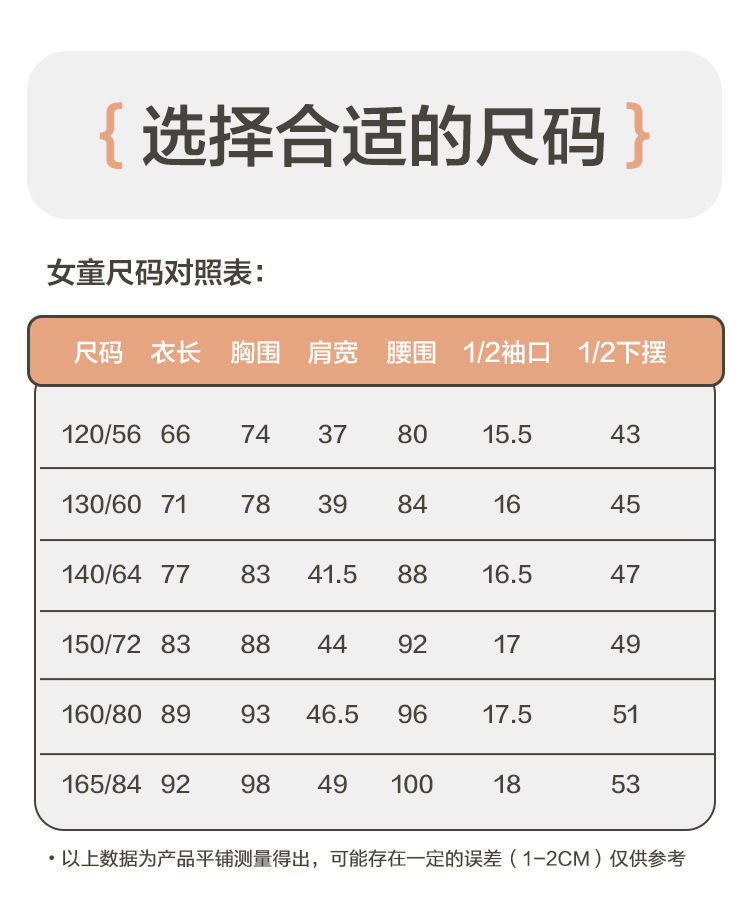 { 选择合适的尺码 }

女童尺码对照表：

| 尺码 | 衣长 | 胸围 | 肩宽 | 腰围 | 1/2袖口 | 1/2下摆 |
|---|---|---|---|---|---|---|
| 120/56 | 66 | 74 | 37 | 80 | 15.5 | 43 |
| 130/60 | 71 | 78 | 39 | 84 | 16 | 45 |
| 140/64 | 77 | 83 | 41.5 | 88 | 16.5 | 47 |
| 150/72 | 83 | 88 | 44 | 92 | 17 | 49 |
| 160/80 | 89 | 93 | 46.5 | 96 | 17.5 | 51 |
| 165/84 | 92 | 98 | 49 | 100 | 18 | 53 |

• 以上数据为产品平铺测量得出，可能存在一定的误差（1-2CM）仅供参考